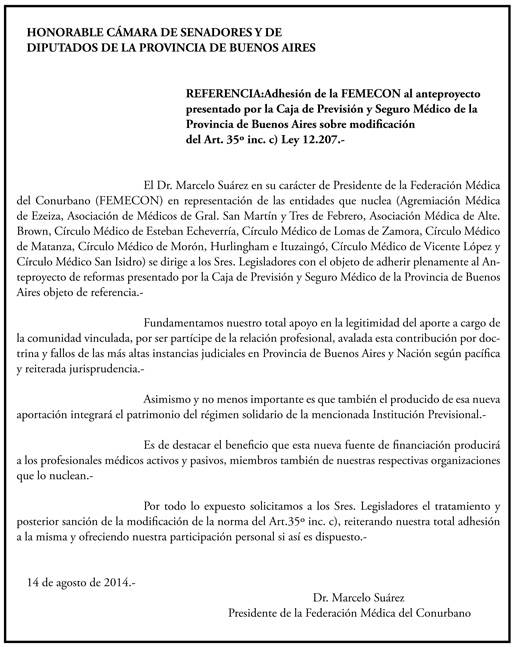 HONORABLE CÁMARA DE SENADORES Y DE DIPUTADOS DE LA PROVINCIA DE BUENOS AIRES

REFERENCIA:Adhesión de la FEMECON al anteproyecto presentado por la Caja de Previsión y Seguro Médico de la Provincia de Buenos Aires sobre modificación del Art. 35º inc. c) Ley 12.207.-

El Dr. Marcelo Suárez en su carácter de Presidente de la Federación Médica del Conurbano (FEMECON) en representación de las entidades que nuclea (Agremiación Médica de Ezeiza, Asociación de Médicos de Gral. San Martín y Tres de Febrero, Asociación Médica de Alte. Brown, Círculo Médico de Esteban Echeverría, Círculo Médico de Lomas de Zamora, Círculo Médico de Matanza, Círculo Médico de Morón, Hurlingham e Ituzaingó, Círculo Médico de Vicente López y Círculo Médico San Isidro) se dirige a los Sres. Legisladores con el objeto de adherir plenamente al Anteproyecto de reformas presentado por la Caja de Previsión y Seguro Médico de la Provincia de Buenos Aires objeto de referencia.-

Fundamentamos nuestro total apoyo en la legitimidad del aporte a cargo de la comunidad vinculada, por ser partícipe de la relación profesional, avalada esta contribución por doctrina y fallos de las más altas instancias judiciales en Provincia de Buenos Aires y Nación según pacífica y reiterada jurisprudencia.-

Asimismo y no menos importante es que también el producido de esa nueva aportación integrará el patrimonio del régimen solidario de la mencionada Institución Previsional.-

Es de destacar el beneficio que esta nueva fuente de financiación producirá a los profesionales médicos activos y pasivos, miembros también de nuestras respectivas organizaciones que lo nuclean.-

Por todo lo expuesto solicitamos a los Sres. Legisladores el tratamiento y posterior sanción de la modificación de la norma del Art.35º inc. c), reiterando nuestra total adhesión a la misma y ofreciendo nuestra participación personal si así es dispuesto.-

14 de agosto de 2014.-

Dr. Marcelo Suárez
Presidente de la Federación Médica del Conurbano